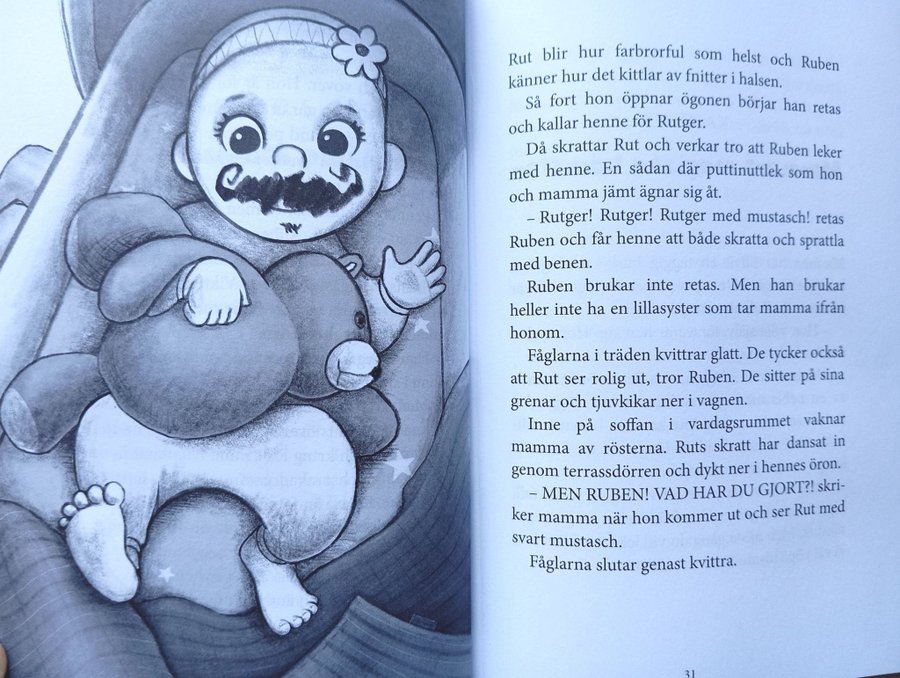 Rut blir hur farbrorful som helst och Ruben känner hur det kittlar av fnitter i halsen.

Så fort hon öppnar ögonen börjar han retas och kallar henne för Rutger.

Då skrattar Rut och verkar tro att Ruben leker med henne. En sådan där puttinuttlek som hon och mamma jämt ägnar sig åt.

– Rutger! Rutger! Rutger med mustasch! retas Ruben och får henne att både skratta och sprattla med benen.

Ruben brukar inte retas. Men han brukar heller inte ha en lillasyster som tar mamma ifrån honom.

Fåglarna i träden kvittrar glatt. De tycker också att Rut ser rolig ut, tror Ruben. De sitter på sina grenar och tjuvkikar ner i vagnen.

Inne på soffan i vardagsrummet vaknar mamma av rösterna. Ruts skratt har dansat in genom terrassdörren och dykt ner i hennes öron.

– MEN RUBEN! VAD HAR DU GJORT?! skriker mamma när hon kommer ut och ser Rut med svart mustasch.

Fåglarna slutar genast kvittra.

31